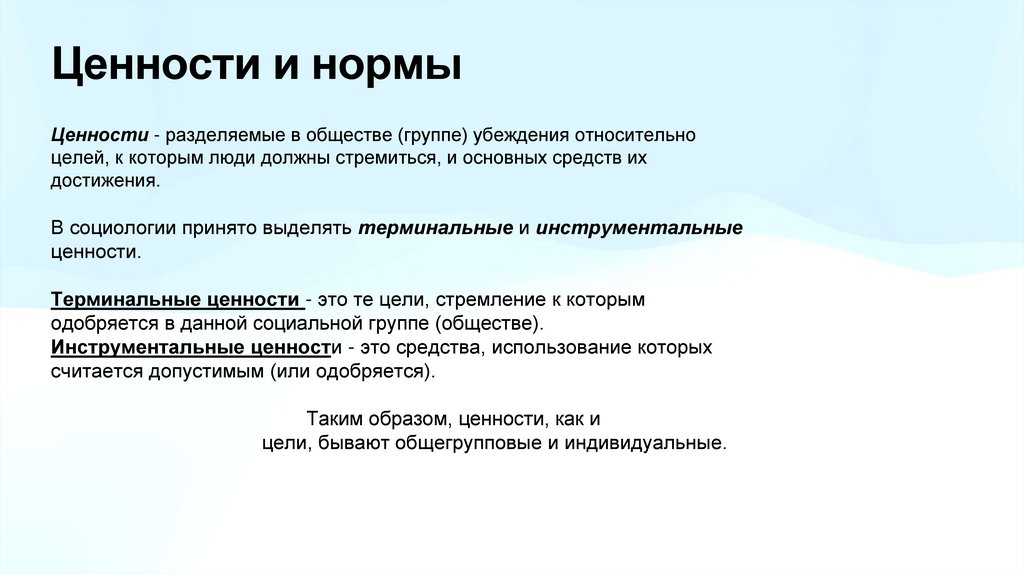 Ценности и нормы

Ценности - разделяемые в обществе (группе) убеждения относительно целей, к которым люди должны стремиться, и основных средств их достижения.

В социологии принято выделять терминальные и инструментальные ценности.

Терминальные ценности - это те цели, стремление к которым одобряется в данной социальной группе (обществе).
Инструментальные ценности - это средства, использование которых считается допустимым (или одобряется).

Таким образом, ценности, как и цели, бывают общегрупповые и индивидуальные.